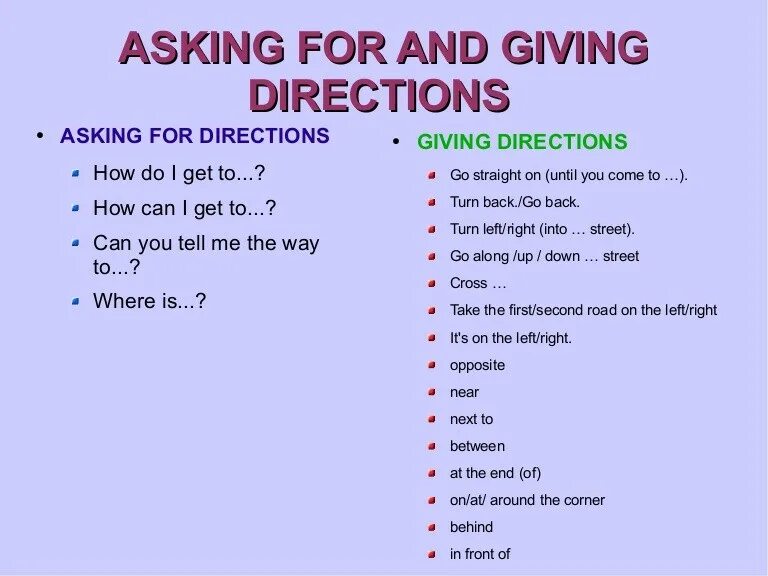 ASKING FOR AND GIVING DIRECTIONS

• ASKING FOR DIRECTIONS
- How do I get to...?
- How can I get to...?
- Can you tell me the way to...?
- Where is...?

• GIVING DIRECTIONS
- Go straight on (until you come to …).
- Turn back./Go back.
- Turn left/right (into … street).
- Go along /up / down … street
- Cross …
- Take the first/second road on the left/right
- It's on the left/right.
- opposite
- near
- next to
- between
- at the end (of)
- on/at/ around the corner
- behind
- in front of